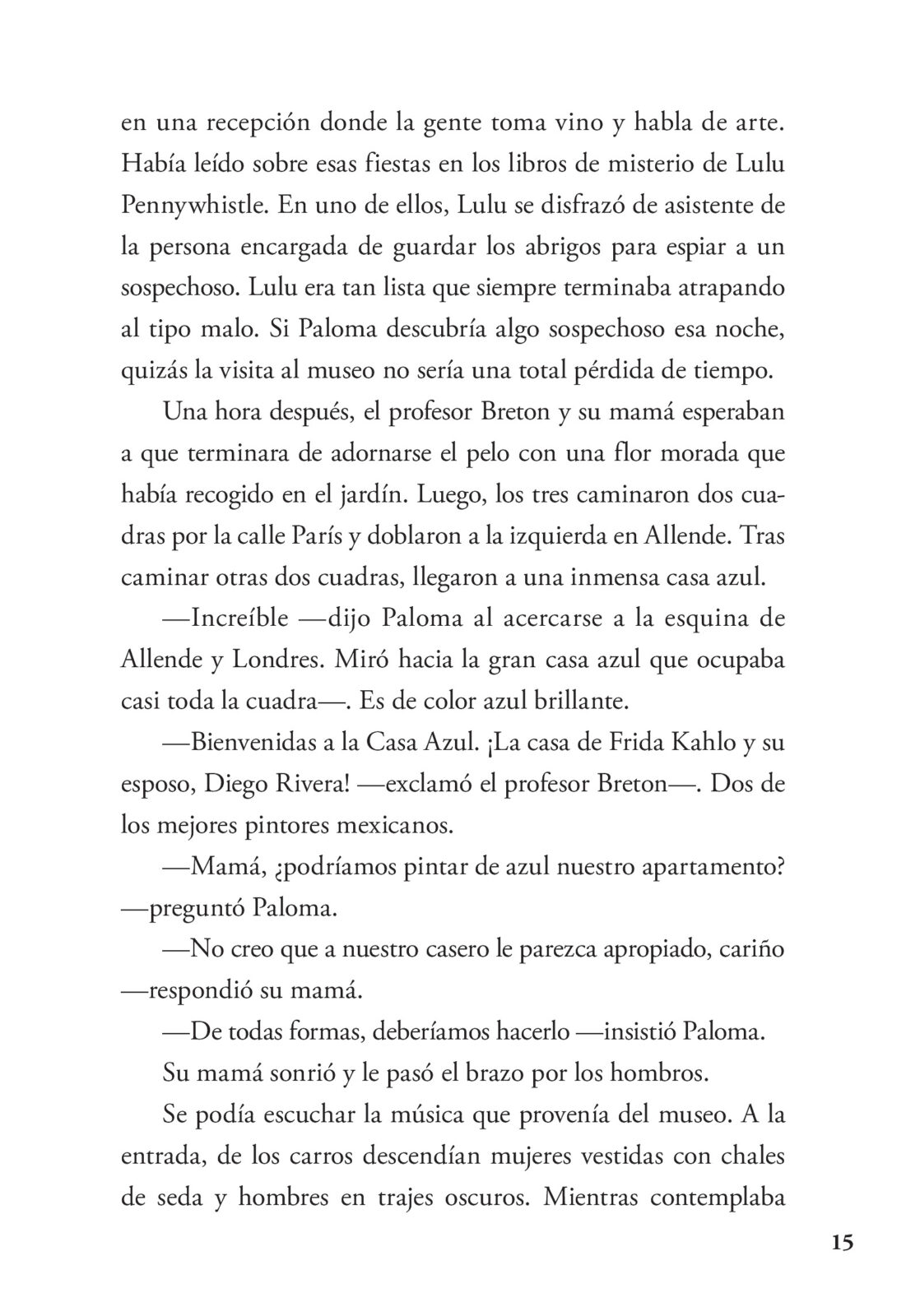 en una recepción donde la gente toma vino y habla de arte. Había leído sobre esas fiestas en los libros de misterio de Lulu Pennywhistle. En uno de ellos, Lulu se disfrazó de asistente de la persona encargada de guardar los abrigos para espiar a un sospechoso. Lulu era tan lista que siempre terminaba atrapando al tipo malo. Si Paloma descubría algo sospechoso esa noche, quizás la visita al museo no sería una total pérdida de tiempo.

Una hora después, el profesor Breton y su mamá esperaban a que terminara de adornarse el pelo con una flor morada que había recogido en el jardín. Luego, los tres caminaron dos cuadras por la calle París y doblaron a la izquierda en Allende. Tras caminar otras dos cuadras, llegaron a una inmensa casa azul.

—Increíble —dijo Paloma al acercarse a la esquina de Allende y Londres. Miró hacia la gran casa azul que ocupaba casi toda la cuadra—. Es de color azul brillante.

—Bienvenidas a la Casa Azul. ¡La casa de Frida Kahlo y su esposo, Diego Rivera! —exclamó el profesor Breton—. Dos de los mejores pintores mexicanos.

—Mamá, ¿podríamos pintar de azul nuestro apartamento? —preguntó Paloma.

—No creo que a nuestro casero le parezca apropiado, cariño —respondió su mamá.

—De todas formas, deberíamos hacerlo —insistió Paloma.

Su mamá sonrió y le pasó el brazo por los hombros.

Se podía escuchar la música que provenía del museo. A la entrada, de los carros descendían mujeres vestidas con chales de seda y hombres en trajes oscuros. Mientras contemplaba

15